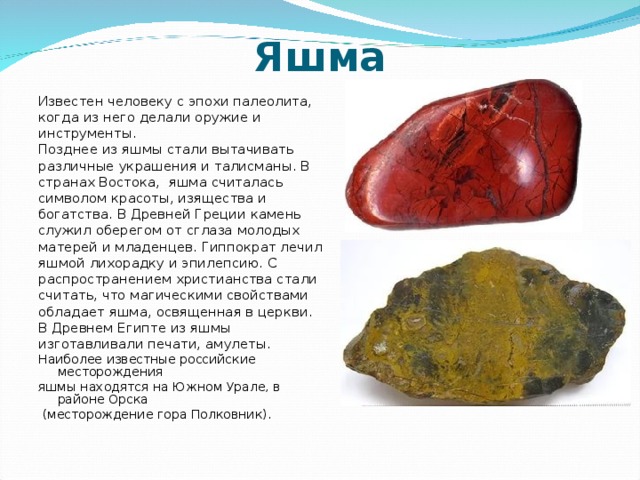 Яшма

Известен человеку с эпохи палеолита, когда из него делали оружие и инструменты.
Позднее из яшмы стали вытачивать различные украшения и талисманы. В странах Востока, яшма считалась символом красоты, изящества и богатства. В Древней Греции камень служил оберегом от сглаза молодых матерей и младенцев. Гиппократ лечил яшмой лихорадку и эпилепсию. С распространением христианства стали считать, что магическими свойствами обладает яшма, освященная в церкви.
В Древнем Египте из яшмы изготавливали печати, амулеты.
Наиболее известные российские месторождения яшмы находятся на Южном Урале, в районе Орска
(месторождение гора Полковник).